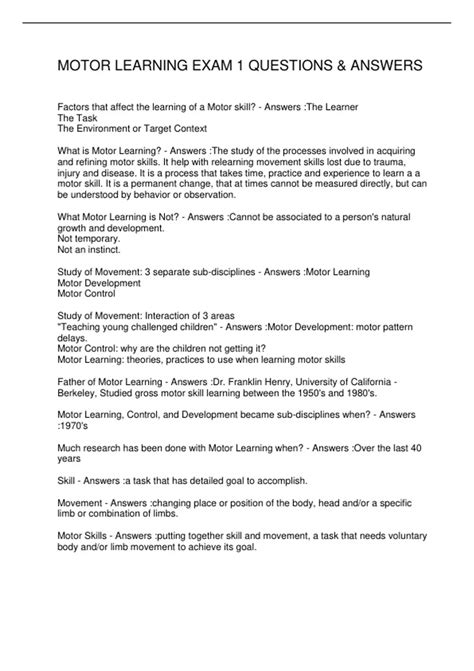 MOTOR LEARNING EXAM 1 QUESTIONS & ANSWERS

Factors that affect the learning of a Motor skill? - Answers :The Learner
The Task
The Environment or Target Context

What is Motor Learning? - Answers :The study of the processes involved in acquiring and refining motor skills. It help with relearning movement skills lost due to trauma, injury and disease. It is a process that takes time, practice and experience to learn a a motor skill. It is a permanent change, that at times cannot be measured directly, but can be understood by behavior or observation.

What Motor Learning is Not? - Answers :Cannot be associated to a person's natural growth and development.
Not temporary.
Not an instinct.

Study of Movement: 3 separate sub-disciplines - Answers :Motor Learning
Motor Development
Motor Control

Study of Movement: Interaction of 3 areas
"Teaching young challenged children" - Answers :Motor Development: motor pattern delays.
Motor Control: why are the children not getting it?
Motor Learning: theories, practices to use when learning motor skills

Father of Motor Learning - Answers :Dr. Franklin Henry, University of California - Berkeley, Studied gross motor skill learning between the 1950's and 1980's.

Motor Learning, Control, and Development became sub-disciplines when? - Answers :1970's

Much research has been done with Motor Learning when? - Answers :Over the last 40 years

Skill - Answers :a task that has detailed goal to accomplish.

Movement - Answers :changing place or position of the body, head and/or a specific limb or combination of limbs.

Motor Skills - Answers :putting together skill and movement, a task that needs voluntary body and/or limb movement to achieve its goal.